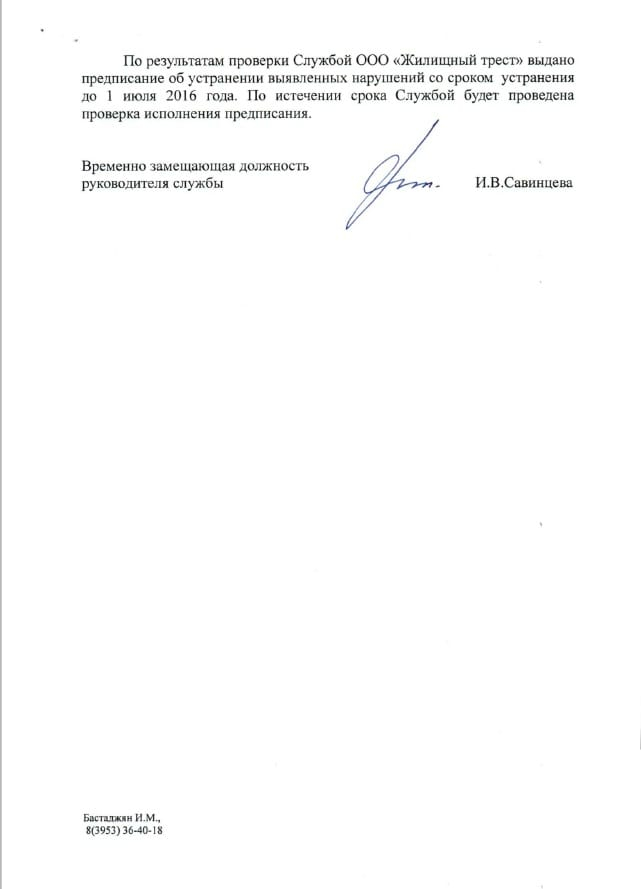 По результатам проверки Службой ООО «Жилищный трест» выдано предписание об устранении выявленных нарушений со сроком устранения до 1 июля 2016 года. По истечении срока Службой будет проведена проверка исполнения предписания.

Временно замещающая должность руководителя службы

И.В.Савинцева

Бастаджян И.М.,
8(3953) 36-40-18